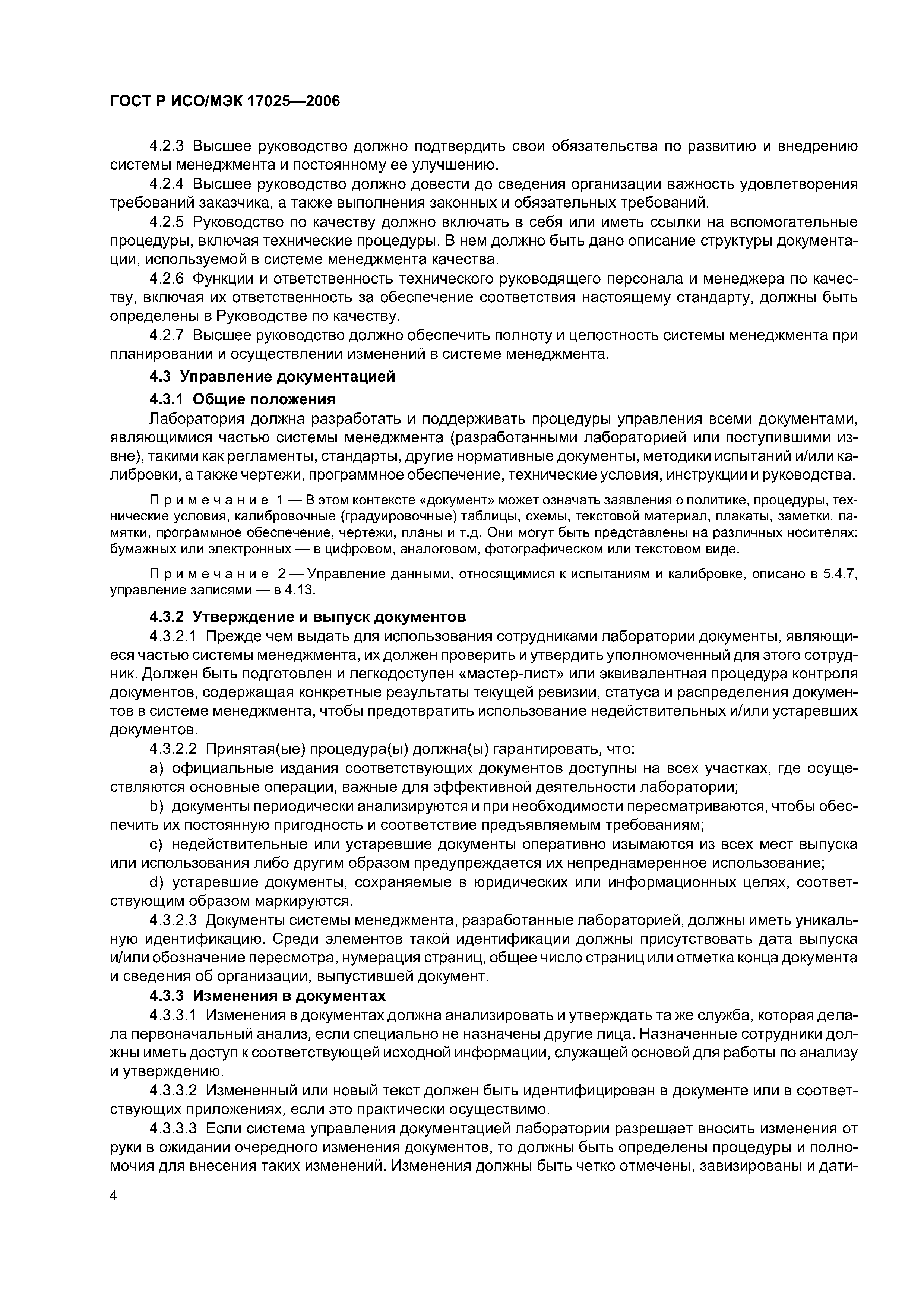 ГОСТ Р ИСО/МЭК 17025—2006

4.2.3 Высшее руководство должно подтвердить свои обязательства по развитию и внедрению системы менеджмента и постоянному ее улучшению.

4.2.4 Высшее руководство должно довести до сведения организации важность удовлетворения требований заказчика, а также выполнения законных и обязательных требований.

4.2.5 Руководство по качеству должно включать в себя или иметь ссылки на вспомогательные процедуры, включая технические процедуры. В нем должно быть дано описание структуры документации, используемой в системе менеджмента качества.

4.2.6 Функции и ответственность технического руководящего персонала и менеджера по качеству, включая их ответственность за обеспечение соответствия настоящему стандарту, должны быть определены в Руководстве по качеству.

4.2.7 Высшее руководство должно обеспечить полноту и целостность системы менеджмента при планировании и осуществлении изменений в системе менеджмента.

4.3 Управление документацией

4.3.1 Общие положения

Лаборатория должна разработать и поддерживать процедуры управления всеми документами, являющимися частью системы менеджмента (разработанными лабораторией или поступившими извне), такими как регламенты, стандарты, другие нормативные документы, методики испытаний и/или калибровки, а также чертежи, программное обеспечение, технические условия, инструкции и руководства.

Примечание 1 — В этом контексте «документ» может означать заявления о политике, процедуры, технические условия, калибровочные (градуировочные) таблицы, схемы, текстовой материал, плакаты, заметки, памятки, программное обеспечение, чертежи, планы и т.д. Они могут быть представлены на различных носителях: бумажных или электронных — в цифровом, аналоговом, фотографическом или текстовом виде.

Примечание 2 — Управление данными, относящимися к испытаниям и калибровке, описано в 5.4.7, управление записями — в 4.13.

4.3.2 Утверждение и выпуск документов

4.3.2.1 Прежде чем выдать для использования сотрудниками лаборатории документы, являющиеся частью системы менеджмента, их должен проверить и утвердить уполномоченный для этого сотрудник. Должен быть подготовлен и легкодоступен «мастер-лист» или эквивалентная процедура контроля документов, содержащая конкретные результаты текущей ревизии, статуса и распределения документов в системе менеджмента, чтобы предотвратить использование недействительных и/или устаревших документов.

4.3.2.2 Принятая(ые) процедура(ы) должна(ы) гарантировать, что:

a) официальные издания соответствующих документов доступны на всех участках, где осуществляются основные операции, важные для эффективной деятельности лаборатории;

b) документы периодически анализируются и при необходимости пересматриваются, чтобы обеспечить их постоянную пригодность и соответствие предъявляемым требованиям;

c) недействительные или устаревшие документы оперативно изымаются из всех мест выпуска или использования либо другим образом предупреждается их непреднамеренное использование;

d) устаревшие документы, сохраняемые в юридических или информационных целях, соответствующим образом маркируются.

4.3.2.3 Документы системы менеджмента, разработанные лабораторией, должны иметь уникальную идентификацию. Среди элементов такой идентификации должны присутствовать дата выпуска и/или обозначение пересмотра, нумерация страниц, общее число страниц или отметка конца документа и сведения об организации, выпустившей документ.

4.3.3 Изменения в документах

4.3.3.1 Изменения в документах должна анализировать и утверждать та же служба, которая делала первоначальный анализ, если специально не назначены другие лица. Назначенные сотрудники должны иметь доступ к соответствующей исходной информации, служащей основой для работы по анализу и утверждению.

4.3.3.2 Измененный или новый текст должен быть идентифицирован в документе или в соответствующих приложениях, если это практически осуществимо.

4.3.3.3 Если система управления документацией лаборатории разрешает вносить изменения от руки в ожидании очередного изменения документов, то должны быть определены процедуры и полномочия для внесения таких изменений. Изменения должны быть четко отмечены, завизированы и дати-

4